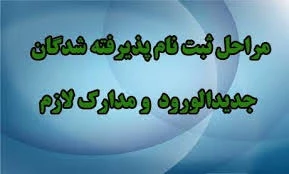 مراحل ثبت نام پذیرفته شدگان
جدیدالورود و مدارک لازم